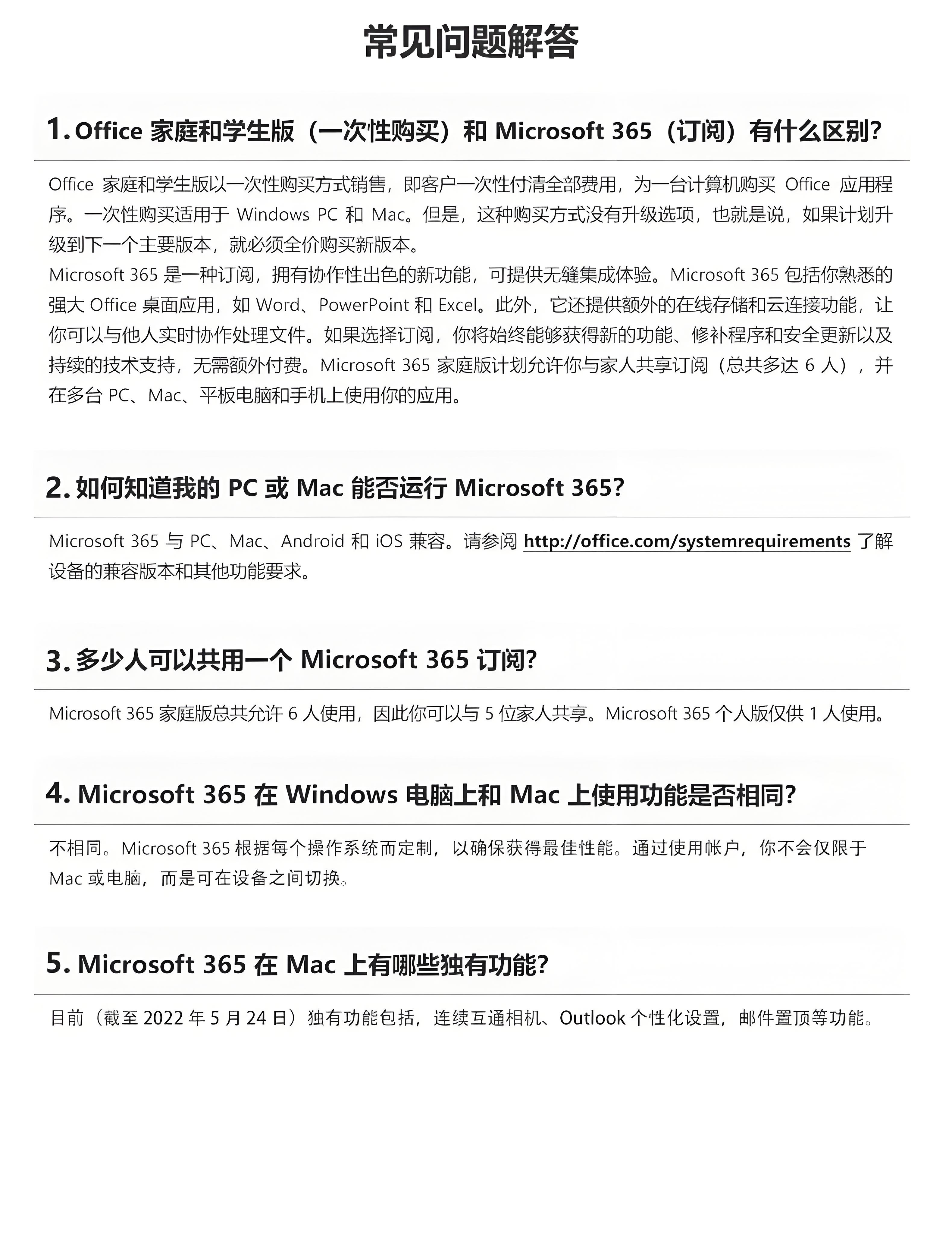 常见问题解答

1. Office 家庭和学生版（一次性购买）和 Microsoft 365（订阅）有什么区别?

Office 家庭和学生版以一次性购买方式销售，即客户一次性付清全部费用，为一台计算机购买 Office 应用程序。一次性购买适用于 Windows PC 和 Mac。但是，这种购买方式没有升级选项，也就是说，如果计划升级到下一个主要版本，就必须全价购买新版本。
Microsoft 365 是一种订阅，拥有协作性出色的新功能，可提供无缝集成体验。Microsoft 365 包括你熟悉的强大 Office 桌面应用，如 Word、PowerPoint 和 Excel。此外，它还提供额外的在线存储和云连接功能，让你可以与他人实时协作处理文件。如果选择订阅，你将始终能够获得新的功能、修补程序和安全更新以及持续的技术支持，无需额外付费。Microsoft 365 家庭版计划允许你与家人共享订阅（总共多达 6 人），并在多台 PC、Mac、平板电脑和手机上使用你的应用。

2. 如何知道我的 PC 或 Mac 能否运行 Microsoft 365?

Microsoft 365 与 PC、Mac、Android 和 iOS 兼容。请参阅 http://office.com/systemrequirements 了解设备的兼容版本和其他功能要求。

3. 多少人可以共用一个 Microsoft 365 订阅?

Microsoft 365 家庭版总共允许 6 人使用，因此你可以与 5 位家人共享。Microsoft 365 个人版仅供 1 人使用。

4. Microsoft 365 在 Windows 电脑上和 Mac 上使用功能是否相同?

不相同。Microsoft 365 根据每个操作系统而定制，以确保获得最佳性能。通过使用帐户，你不会仅限于 Mac 或电脑，而是可在设备之间切换。

5. Microsoft 365 在 Mac 上有哪些独有功能?

目前（截至 2022 年 5 月 24 日）独有功能包括，连续互通相机、Outlook 个性化设置，邮件置顶等功能。